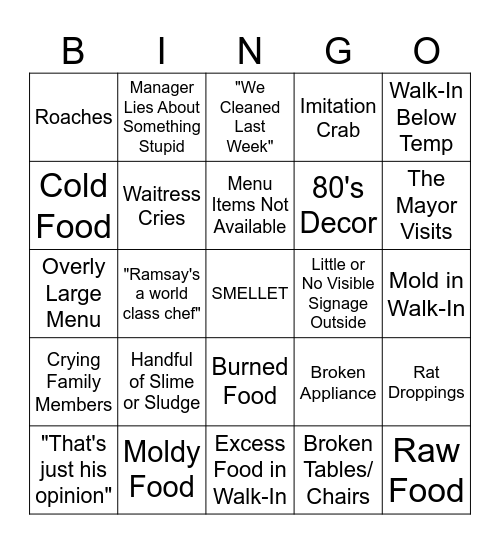 | B | I | N | G | O |
|---|---|---|---|---|
| Roaches | Manager Lies About Something Stupid | "We Cleaned Last Week" | Imitation Crab | Walk-In Below Temp |
| Cold Food | Waitress Cries | Menu Items Not Available | 80's Decor | The Mayor Visits |
| Overly Large Menu | "Ramsay's a world class chef" | SMELLET | Little or No Visible Signage Outside | Mold in Walk-In |
| Crying Family Members | Handful of Slime or Sludge | Burned Food | Broken Appliance | Rat Droppings |
| "That's just his opinion" | Moldy Food | Excess Food in Walk-In | Broken Tables/ Chairs | Raw Food |